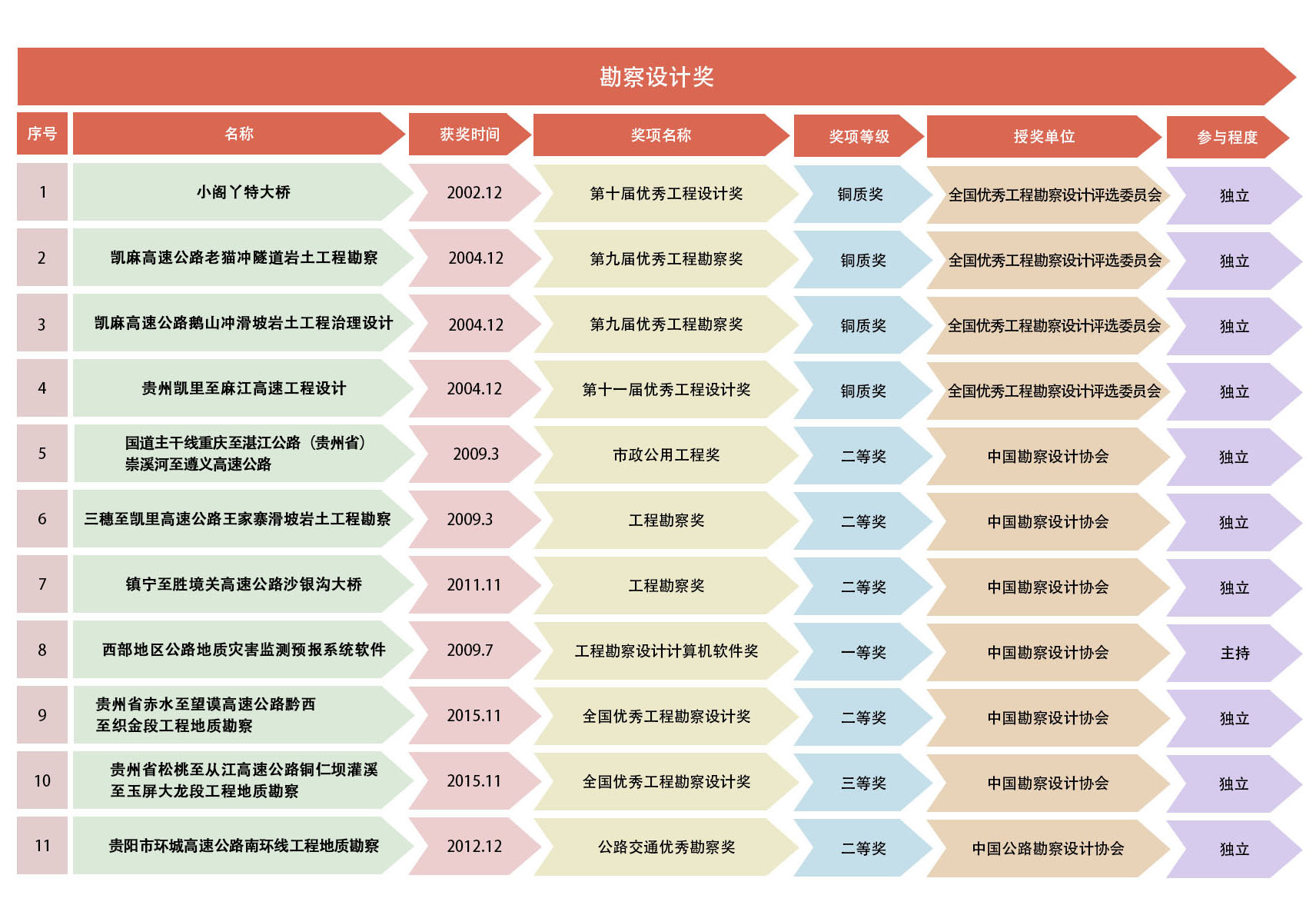 勘察设计奖

| 序号 | 名称 | 获奖时间 | 奖项名称 | 奖项等级 | 授奖单位 | 参与程度 |
|---|---|---|---|---|---|---|
| 1 | 小阁丫特大桥 | 2002.12 | 第十届优秀工程设计奖 | 铜质奖 | 全国优秀工程勘察设计评选委员会 | 独立 |
| 2 | 凯麻高速公路老猫冲隧道岩土工程勘察 | 2004.12 | 第九届优秀工程勘察奖 | 铜质奖 | 全国优秀工程勘察设计评选委员会 | 独立 |
| 3 | 凯麻高速公路鹅山冲滑坡岩土工程治理设计 | 2004.12 | 第九届优秀工程勘察奖 | 铜质奖 | 全国优秀工程勘察设计评选委员会 | 独立 |
| 4 | 贵州凯里至麻江高速工程设计 | 2004.12 | 第十一届优秀工程设计奖 | 铜质奖 | 全国优秀工程勘察设计评选委员会 | 独立 |
| 5 | 国道主干线重庆至湛江公路（贵州省）崇溪河至遵义高速公路 | 2009.3 | 市政公用工程奖 | 二等奖 | 中国勘察设计协会 | 独立 |
| 6 | 三穗至凯里高速公路王家寨滑坡岩土工程勘察 | 2009.3 | 工程勘察奖 | 二等奖 | 中国勘察设计协会 | 独立 |
| 7 | 镇宁至胜境关高速公路沙银沟大桥 | 2011.11 | 工程勘察奖 | 二等奖 | 中国勘察设计协会 | 独立 |
| 8 | 西部地区公路地质灾害监测预报系统软件 | 2009.7 | 工程勘察设计计算机软件奖 | 一等奖 | 中国勘察设计协会 | 主持 |
| 9 | 贵州省赤水至望谟高速公路黔西至织金段工程地质勘察 | 2015.11 | 全国优秀工程勘察设计奖 | 二等奖 | 中国勘察设计协会 | 独立 |
| 10 | 贵州省松桃至从江高速公路铜仁坝灌溪至玉屏大龙段工程地质勘察 | 2015.11 | 全国优秀工程勘察设计奖 | 三等奖 | 中国勘察设计协会 | 独立 |
| 11 | 贵阳市环城高速公路南环线工程地质勘察 | 2012.12 | 公路交通优秀勘察奖 | 二等奖 | 中国公路勘察设计协会 | 独立 |